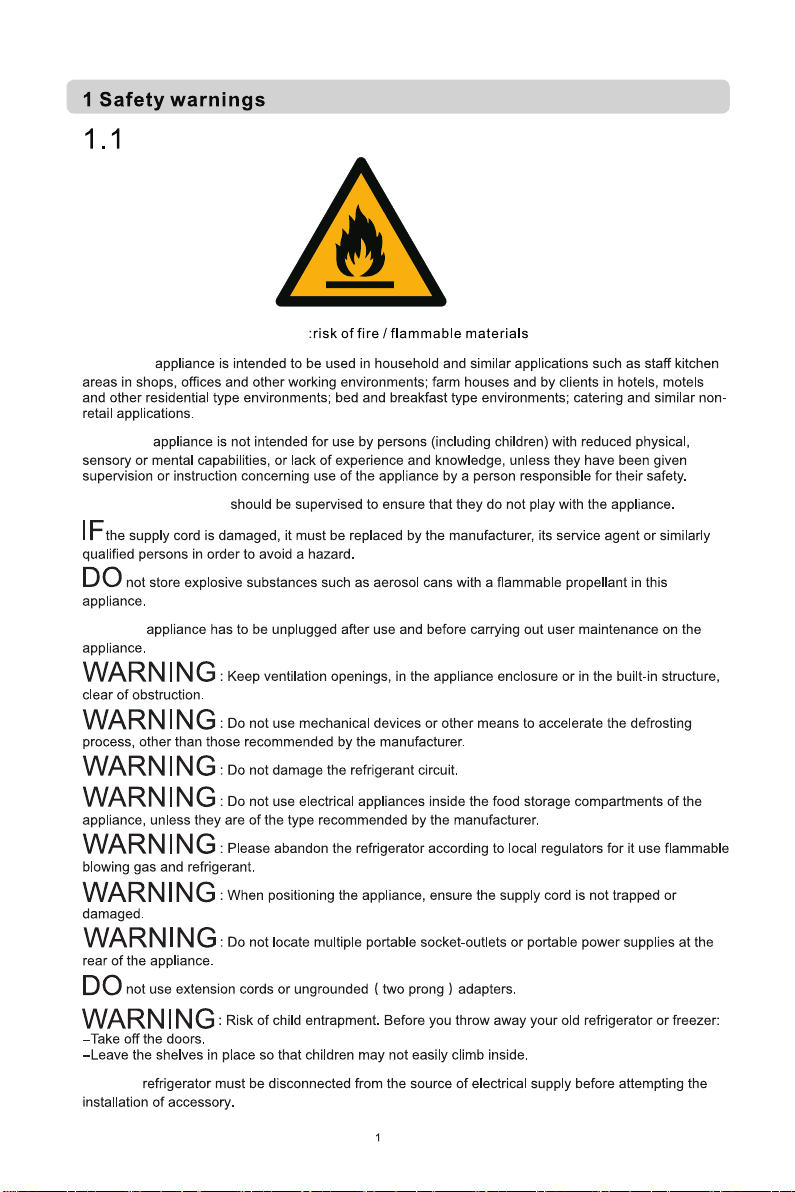 1 Safety warnings

1.1

:risk of fire / flammable materials

appliance is intended to be used in household and similar applications such as staff kitchen areas in shops, offices and other working environments; farm houses and by clients in hotels, motels and other residential type environments; bed and breakfast type environments; catering and similar non-retail applications.

appliance is not intended for use by persons (including children) with reduced physical, sensory or mental capabilities, or lack of experience and knowledge, unless they have been given supervision or instruction concerning use of the appliance by a person responsible for their safety.

should be supervised to ensure that they do not play with the appliance.

IF the supply cord is damaged, it must be replaced by the manufacturer, its service agent or similarly qualified persons in order to avoid a hazard.

DO not store explosive substances such as aerosol cans with a flammable propellant in this appliance.

appliance has to be unplugged after use and before carrying out user maintenance on the appliance.

WARNING: Keep ventilation openings, in the appliance enclosure or in the built-in structure, clear of obstruction.

WARNING: Do not use mechanical devices or other means to accelerate the defrosting process, other than those recommended by the manufacturer.

WARNING: Do not damage the refrigerant circuit.

WARNING: Do not use electrical appliances inside the food storage compartments of the appliance, unless they are of the type recommended by the manufacturer.

WARNING: Please abandon the refrigerator according to local regulators for it use flammable blowing gas and refrigerant.

WARNING: When positioning the appliance, ensure the supply cord is not trapped or damaged.

WARNING: Do not locate multiple portable socket-outlets or portable power supplies at the rear of the appliance.

DO not use extension cords or ungrounded ( two prong ) adapters.

WARNING: Risk of child entrapment. Before you throw away your old refrigerator or freezer:
-Take off the doors.
-Leave the shelves in place so that children may not easily climb inside.

refrigerator must be disconnected from the source of electrical supply before attempting the installation of accessory.

1